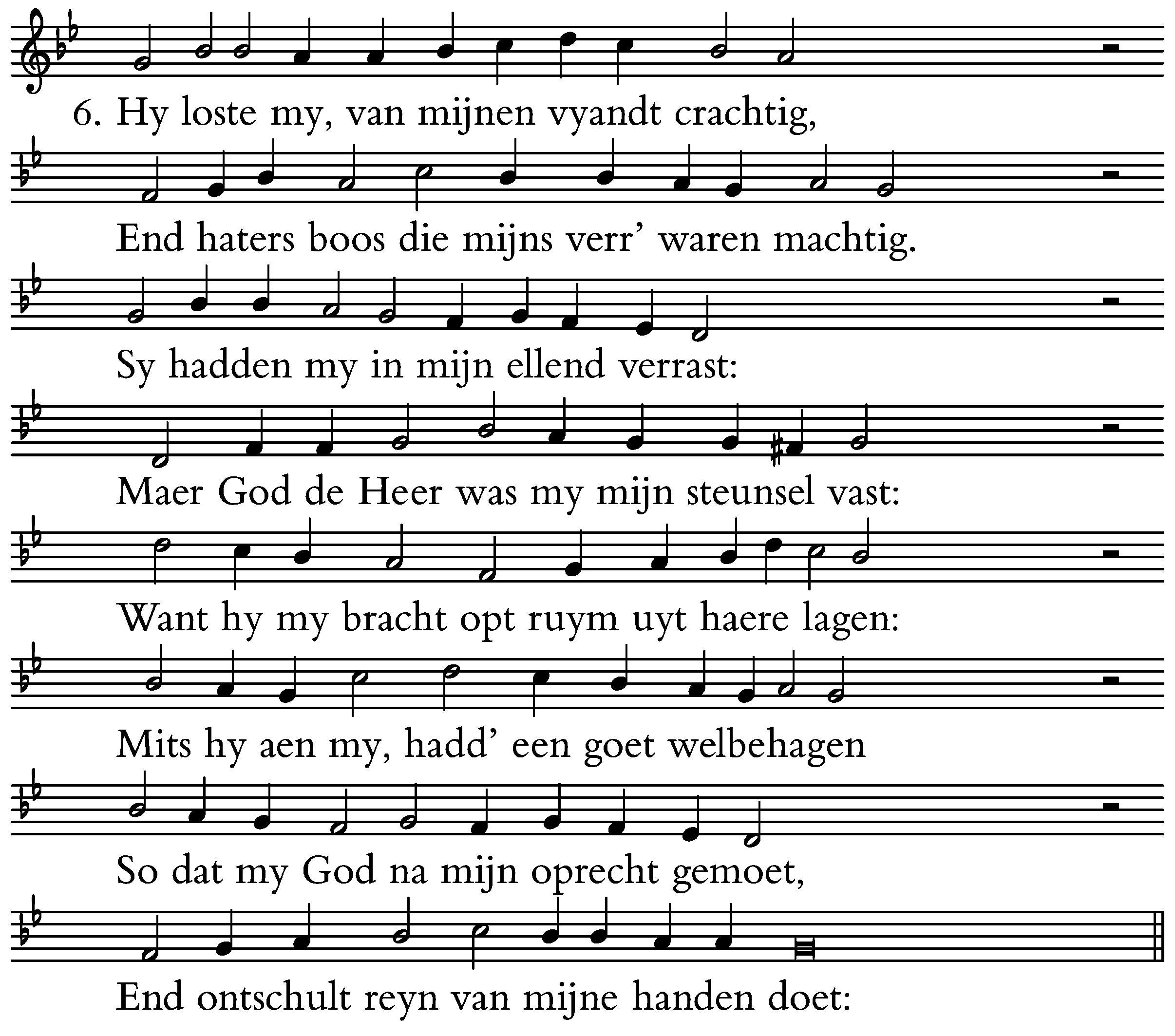 6. Hy loste my, van mijnen vyandt crachtig,

End haters boos die mijns verr' waren machtig.

Sy hadden my in mijn ellend verrast:

Maer God de Heer was my mijn steunsel vast:

Want hy my bracht opt ruym uyt haere lagen:

Mits hy aen my, hadd' een goet welbehagen

So dat my God na mijn oprecht gemoet,

End ontschult reyn van mijne handen doet: